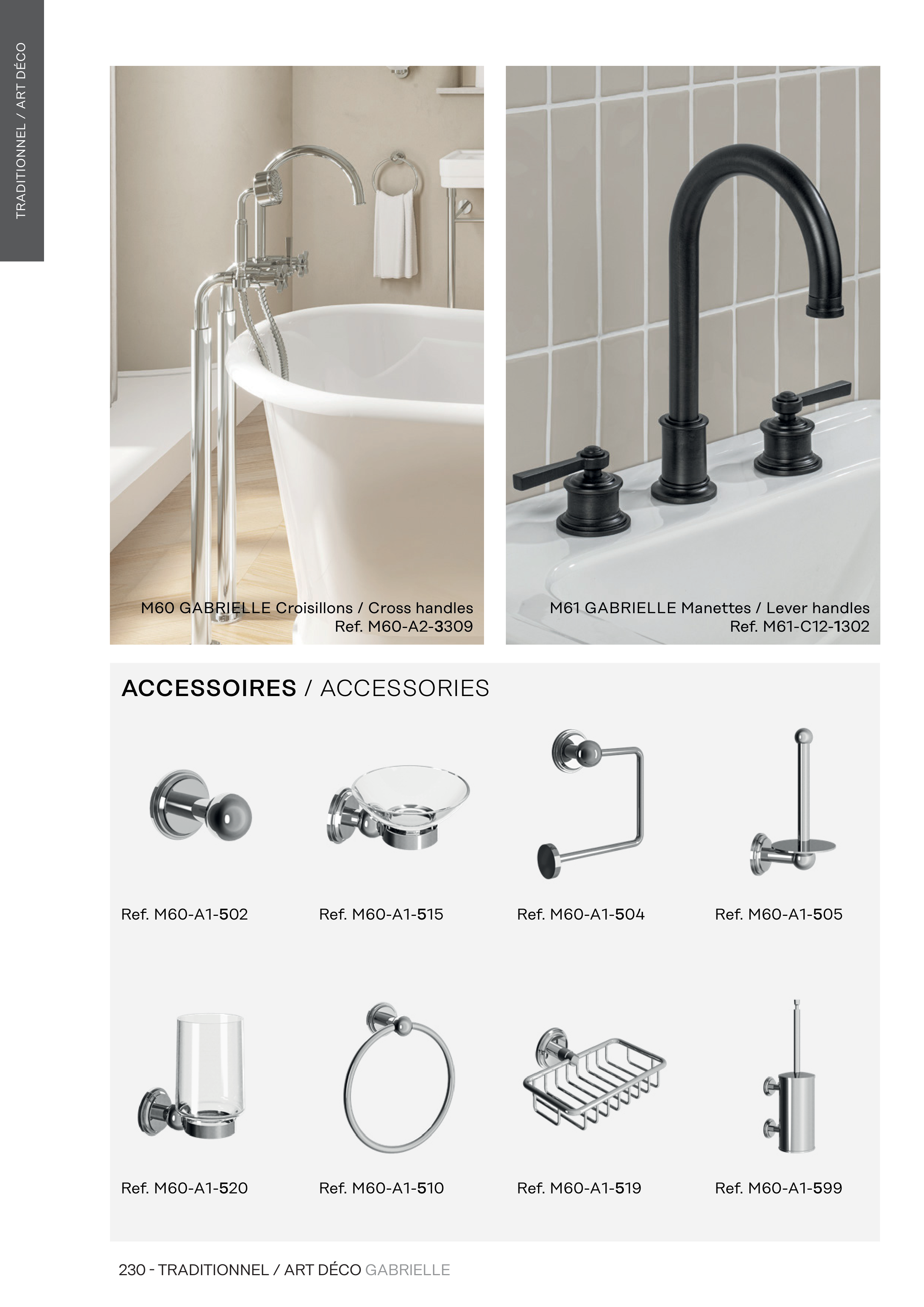 TRADITIONNEL / ART DÉCO

M60 GABRIELLE Croisillons / Cross handles
Ref. M60-A2-3309

M61 GABRIELLE Manettes / Lever handles
Ref. M61-C12-1302

ACCESSOIRES / ACCESSORIES

Ref. M60-A1-502

Ref. M60-A1-515

Ref. M60-A1-504

Ref. M60-A1-505

Ref. M60-A1-520

Ref. M60-A1-510

Ref. M60-A1-519

Ref. M60-A1-599

230 - TRADITIONNEL / ART DÉCO GABRIELLE